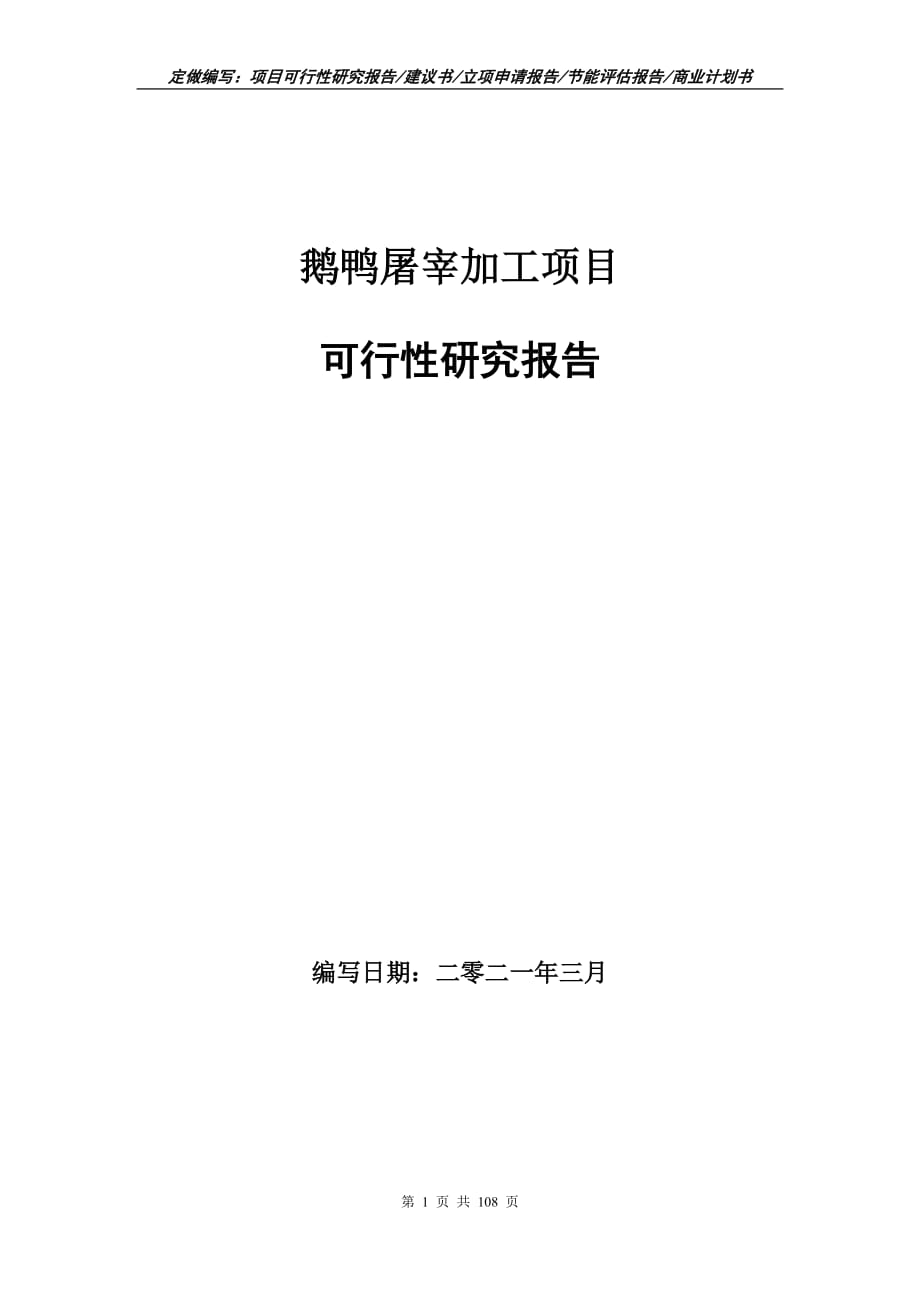 定做编写：项目可行性研究报告/建议书/立项申请报告/节能评估报告/商业计划书

鹅鸭屠宰加工项目

可行性研究报告

编写日期：二零二一年三月

第 1 页 共 108 页